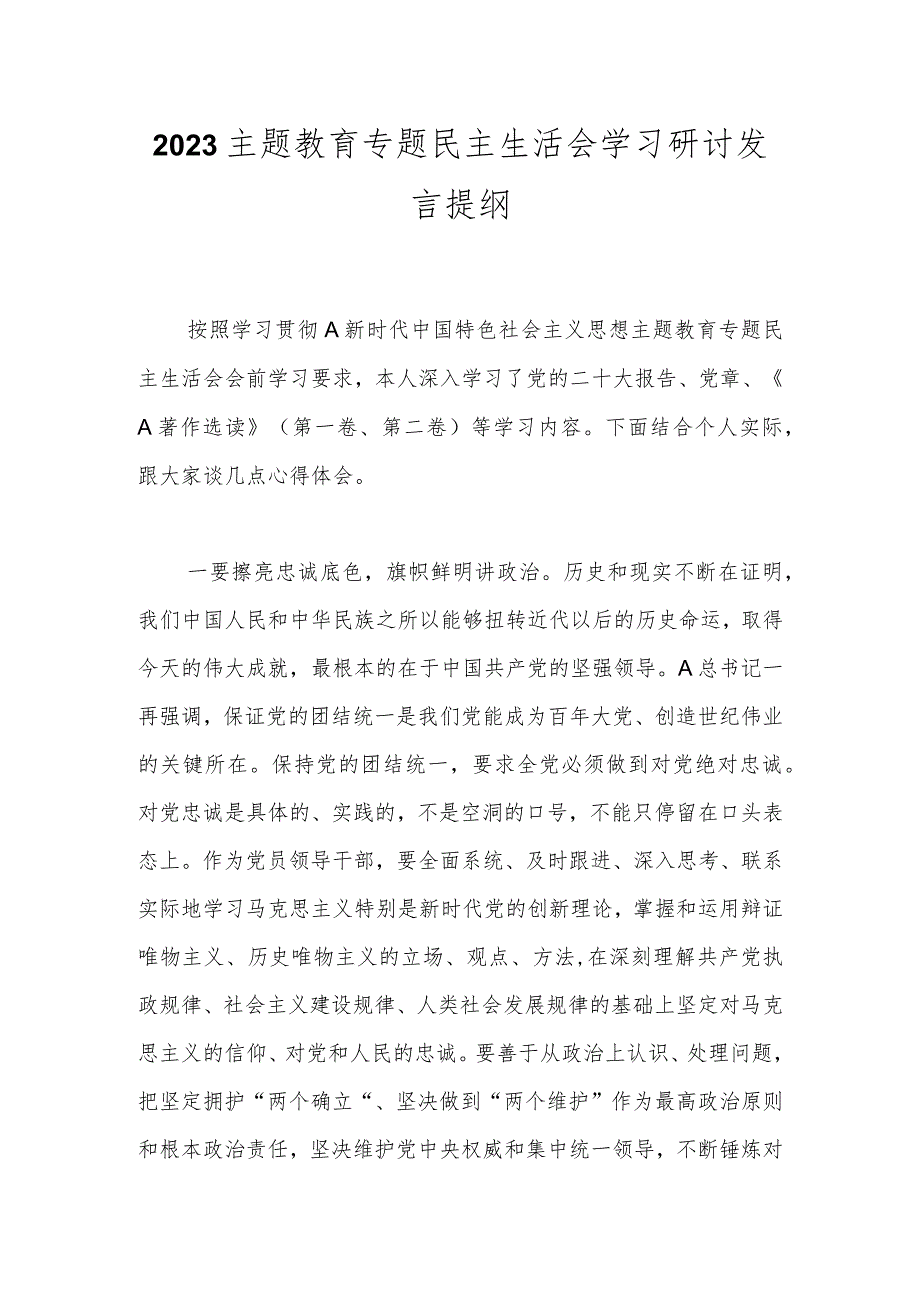 2023主题教育专题民主生活会学习研讨发言提纲

按照学习贯彻A新时代中国特色社会主义思想主题教育专题民主生活会会前学习要求，本人深入学习了党的二十大报告、党章、《A著作选读》（第一卷、第二卷）等学习内容。下面结合个人实际，跟大家谈几点心得体会。

一要擦亮忠诚底色，旗帜鲜明讲政治。历史和现实不断在证明，我们中国人民和中华民族之所以能够扭转近代以后的历史命运，取得今天的伟大成就，最根本的在于中国共产党的坚强领导。A总书记一再强调，保证党的团结统一是我们党能成为百年大党、创造世纪伟业的关键所在。保持党的团结统一，要求全党必须做到对党绝对忠诚。对党忠诚是具体的、实践的，不是空洞的口号，不能只停留在口头表态上。作为党员领导干部，要全面系统、及时跟进、深入思考、联系实际地学习马克思主义特别是新时代党的创新理论，掌握和运用辩证唯物主义、历史唯物主义的立场、观点、方法,在深刻理解共产党执政规律、社会主义建设规律、人类社会发展规律的基础上坚定对马克思主义的信仰、对党和人民的忠诚。要善于从政治上认识、处理问题，把坚定拥护“两个确立“、坚决做到“两个维护”作为最高政治原则和根本政治责任，坚决维护党中央权威和集中统一领导，不断锤炼对